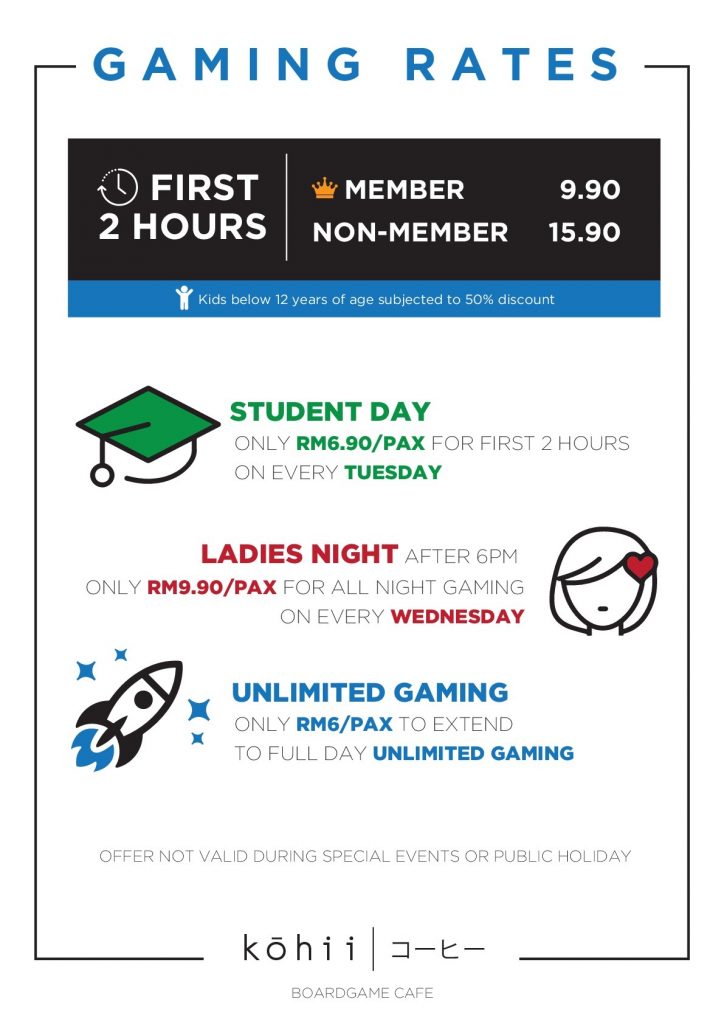 GAMING RATES

FIRST 2 HOURS

MEMBER 9.90
NON-MEMBER 15.90

Kids below 12 years of age subjected to 50% discount

STUDENT DAY
ONLY RM6.90/PAX FOR FIRST 2 HOURS ON EVERY TUESDAY

LADIES NIGHT AFTER 6PM
ONLY RM9.90/PAX FOR ALL NIGHT GAMING ON EVERY WEDNESDAY

UNLIMITED GAMING
ONLY RM6/PAX TO EXTEND TO FULL DAY UNLIMITED GAMING

OFFER NOT VALID DURING SPECIAL EVENTS OR PUBLIC HOLIDAY

kōhii | コーヒー

BOARDGAME CAFE